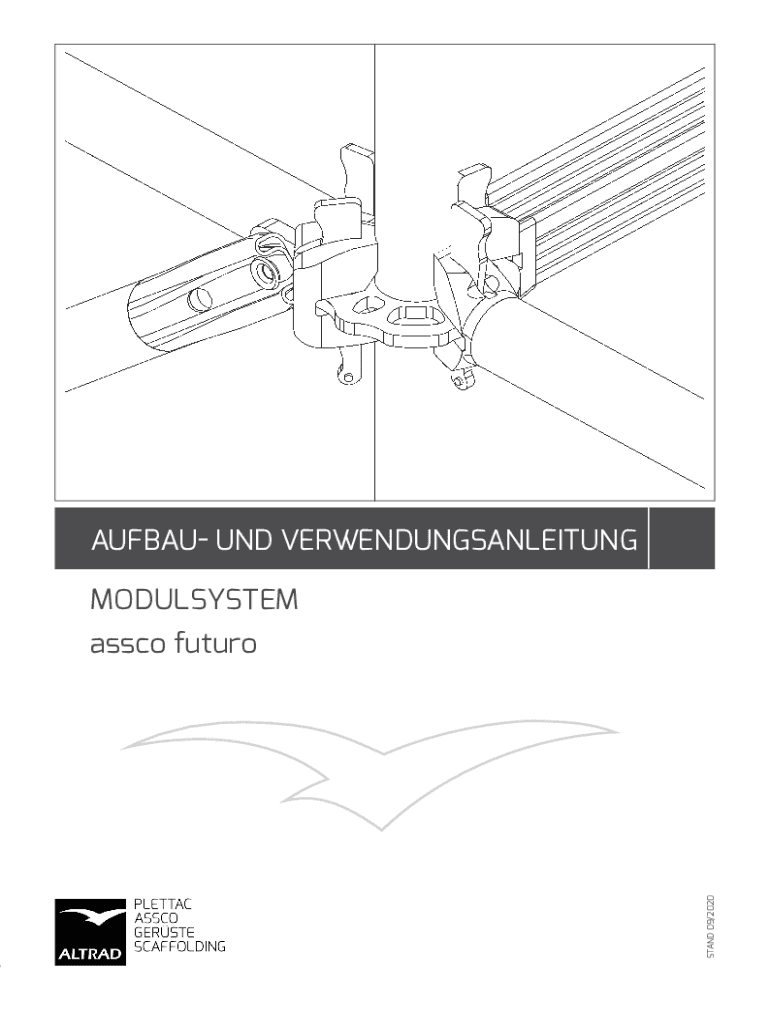 AUFBAU- UND VERWENDUNGSANLEITUNG

MODULSYSTEM
assco futuro

ALTRAD

PLETTAC
ASSCO
GERÜSTE
SCAFFOLDING

STAND 09/2020